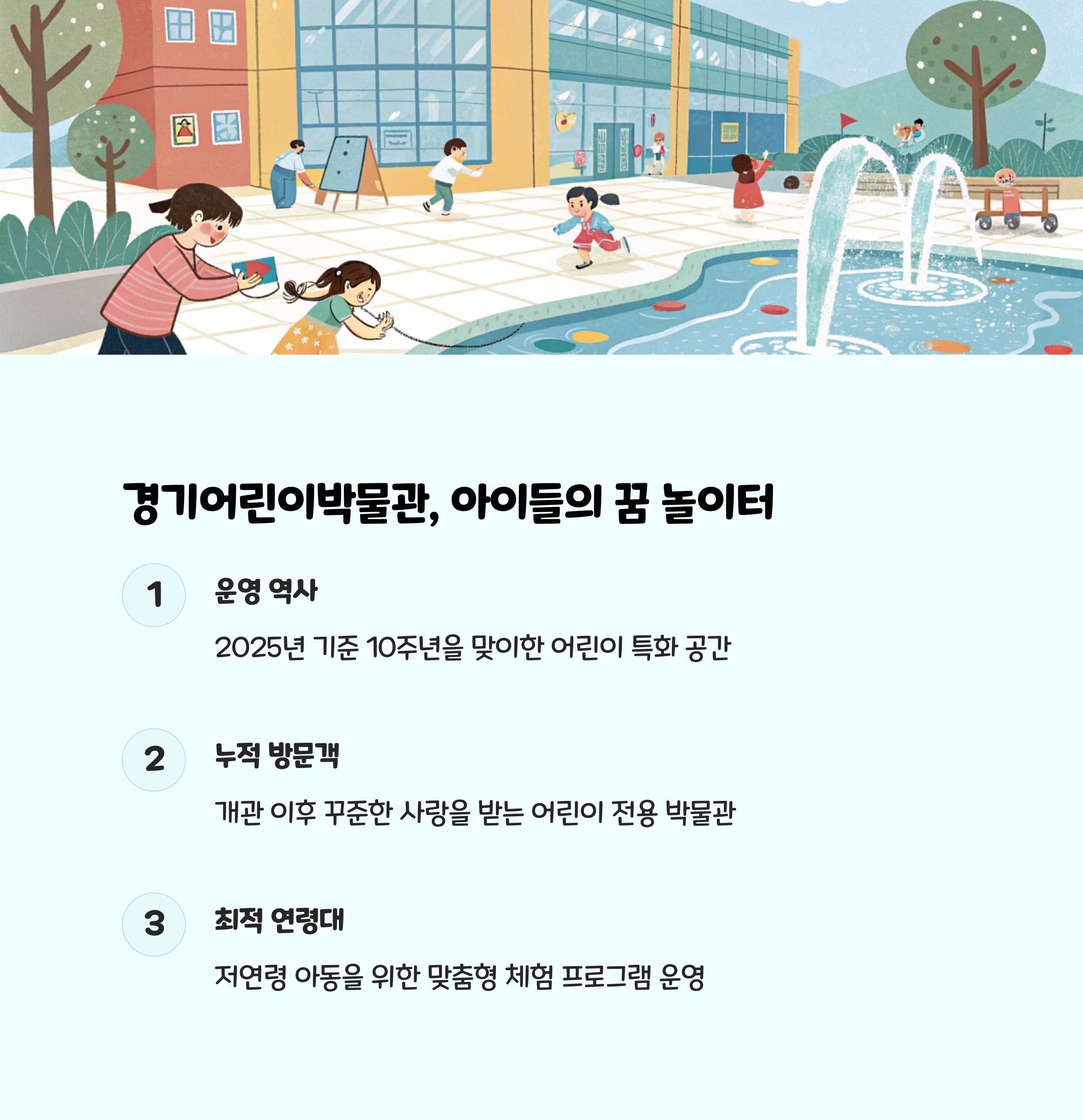 경기어린이박물관, 아이들의 꿈 놀이터

1

운영 역사

2025년 기준 10주년을 맞이한 어린이 특화 공간

2

누적 방문객

개관 이후 꾸준한 사랑을 받는 어린이 전용 박물관

3

최적 연령대

저연령 아동을 위한 맞춤형 체험 프로그램 운영